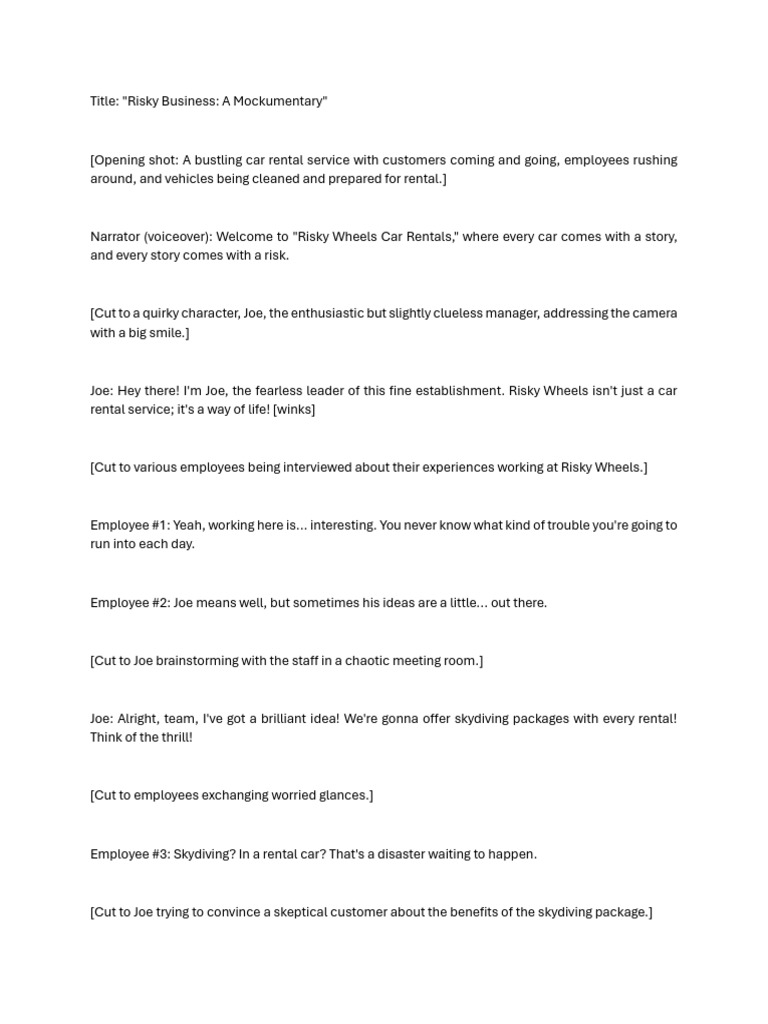 Title: "Risky Business: A Mockumentary"

[Opening shot: A bustling car rental service with customers coming and going, employees rushing around, and vehicles being cleaned and prepared for rental.]

Narrator (voiceover): Welcome to "Risky Wheels Car Rentals," where every car comes with a story, and every story comes with a risk.

[Cut to a quirky character, Joe, the enthusiastic but slightly clueless manager, addressing the camera with a big smile.]

Joe: Hey there! I'm Joe, the fearless leader of this fine establishment. Risky Wheels isn't just a car rental service; it's a way of life! [winks]

[Cut to various employees being interviewed about their experiences working at Risky Wheels.]

Employee #1: Yeah, working here is... interesting. You never know what kind of trouble you're going to run into each day.

Employee #2: Joe means well, but sometimes his ideas are a little... out there.

[Cut to Joe brainstorming with the staff in a chaotic meeting room.]

Joe: Alright, team, I've got a brilliant idea! We're gonna offer skydiving packages with every rental! Think of the thrill!

[Cut to employees exchanging worried glances.]

Employee #3: Skydiving? In a rental car? That's a disaster waiting to happen.

[Cut to Joe trying to convince a skeptical customer about the benefits of the skydiving package.]